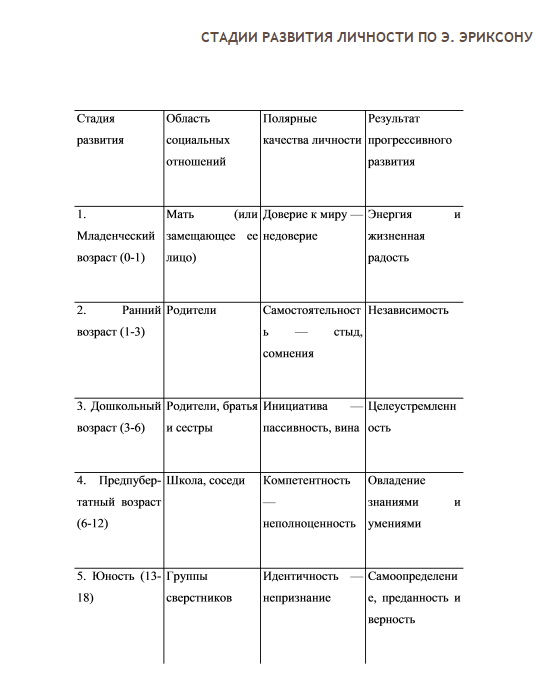 СТАДИИ РАЗВИТИЯ ЛИЧНОСТИ ПО Э. ЭРИКСОНУ

| Стадия развития | Область социальных отношений | Полярные качества личности | Результат прогрессивного развития |
|---|---|---|---|
| 1. Младенческий возраст (0-1) | Мать (или замещающее ее лицо) | Доверие к миру — недоверие | Энергия и жизненная радость |
| 2. Ранний возраст (1-3) | Родители | Самостоятельность — стыд, сомнения | Независимость |
| 3. Дошкольный возраст (3-6) | Родители, братья и сестры | Инициатива — пассивность, вина | Целеустремленность |
| 4. Предпубертатный возраст (6-12) | Школа, соседи | Компетентность — неполноценность | Овладение знаниями и умениями |
| 5. Юность (13-18) | Группы сверстников | Идентичность — непризнание | Самоопределение, преданность и верность |